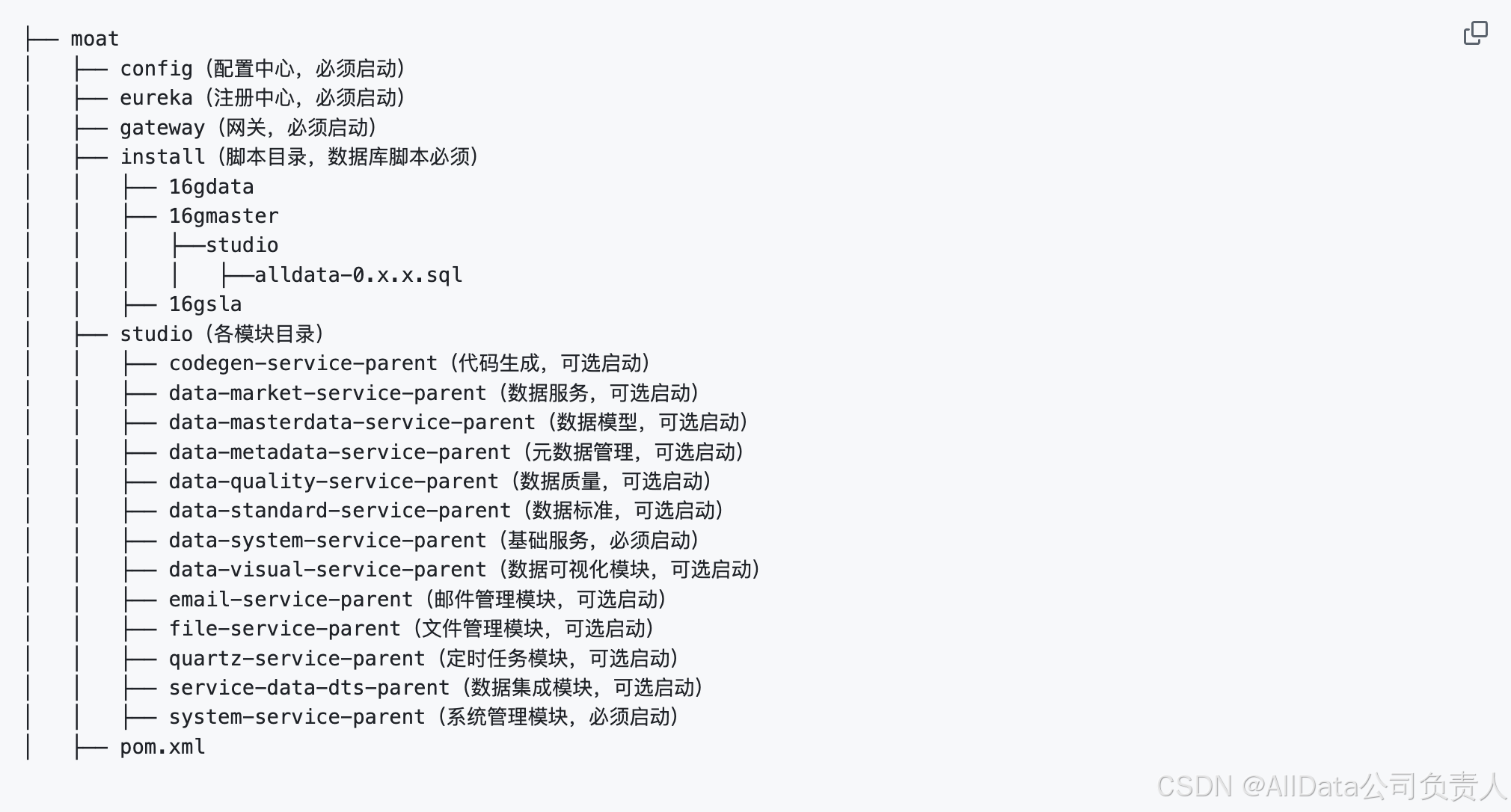 ├── moat
│   ├── config（配置中心，必须启动）
│   ├── eureka（注册中心，必须启动）
│   ├── gateway（网关，必须启动）
│   ├── install（脚本目录，数据库脚本必须）
│   │   ├── 16gdata
│   │   ├── 16gmaster
│   │   │   ├──studio
│   │   │   │   ├──alldata-0.x.x.sql
│   │   ├── 16gsla
│   ├── studio（各模块目录）
│   │   ├── codegen-service-parent（代码生成，可选启动）
│   │   ├── data-market-service-parent（数据服务，可选启动）
│   │   ├── data-masterdata-service-parent（数据模型，可选启动）
│   │   ├── data-metadata-service-parent（元数据管理，可选启动）
│   │   ├── data-quality-service-parent（数据质量，可选启动）
│   │   ├── data-standard-service-parent（数据标准，可选启动）
│   │   ├── data-system-service-parent（基础服务，必须启动）
│   │   ├── data-visual-service-parent（数据可视化模块，可选启动）
│   │   ├── email-service-parent（邮件管理模块，可选启动）
│   │   ├── file-service-parent（文件管理模块，可选启动）
│   │   ├── quartz-service-parent（定时任务模块，可选启动）
│   │   ├── service-data-dts-parent（数据集成模块，可选启动）
│   │   ├── system-service-parent（系统管理模块，必须启动）
│   ├── pom.xml

CSDN @AllData公司负责人